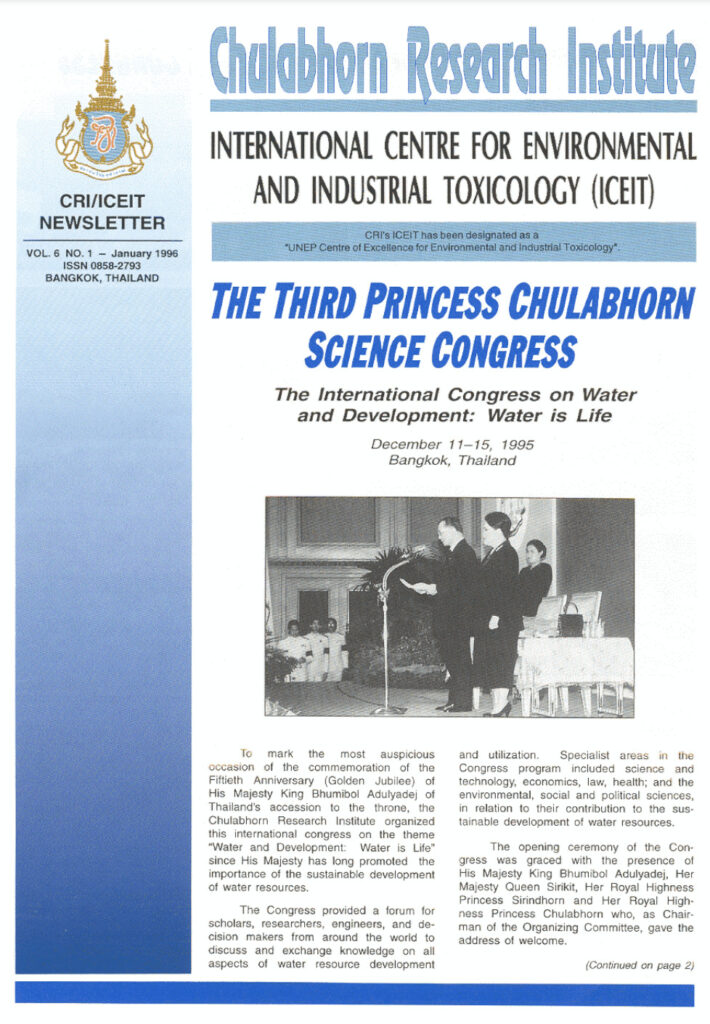 CRI/ICEIT NEWSLETTER

VOL. 6 NO. 1 – January 1996
ISSN 0858-2793
BANGKOK, THAILAND

Chulabhorn Research Institute

INTERNATIONAL CENTRE FOR ENVIRONMENTAL AND INDUSTRIAL TOXICOLOGY (ICEIT)

CRI's ICEIT has been designated as a "UNEP Centre of Excellence for Environmental and Industrial Toxicology".

THE THIRD PRINCESS CHULABHORN SCIENCE CONGRESS

The International Congress on Water and Development: Water is Life

December 11–15, 1995
Bangkok, Thailand

To mark the most auspicious occasion of the commemoration of the Fiftieth Anniversary (Golden Jubilee) of His Majesty King Bhumibol Adulyadej of Thailand's accession to the throne, the Chulabhorn Research Institute organized this international congress on the theme "Water and Development: Water is Life" since His Majesty has long promoted the importance of the sustainable development of water resources.

The Congress provided a forum for scholars, researchers, engineers, and decision makers from around the world to discuss and exchange knowledge on all aspects of water resource development and utilization. Specialist areas in the Congress program included science and technology, economics, law, health; and the environmental, social and political sciences, in relation to their contribution to the sustainable development of water resources.

The opening ceremony of the Congress was graced with the presence of His Majesty King Bhumibol Adulyadej, Her Majesty Queen Sirikit, Her Royal Highness Princess Sirindhorn and Her Royal Highness Princess Chulabhorn who, as Chairman of the Organizing Committee, gave the address of welcome.

(Continued on page 2)